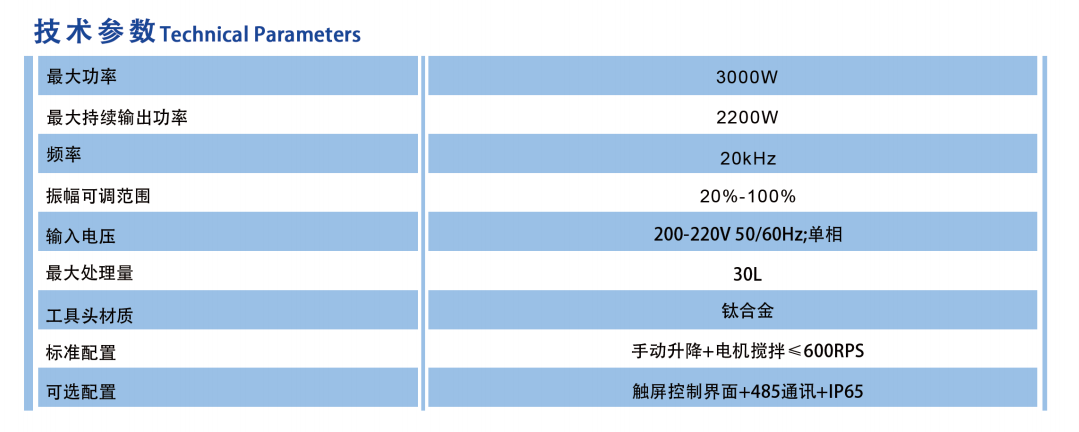 技术参数Technical Parameters

| 最大功率 | 3000W |
|---|---|
| 最大持续输出功率 | 2200W |
| 频率 | 20kHz |
| 振幅可调范围 | 20%-100% |
| 输入电压 | 200-220V 50/60Hz;单相 |
| 最大处理量 | 30L |
| 工具头材质 | 钛合金 |
| 标准配置 | 手动升降+电机搅拌≤600RPS |
| 可选配置 | 触屏控制界面+485通讯+IP65 |